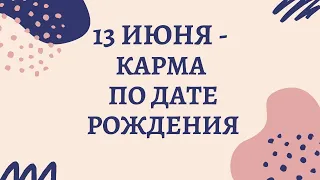 13 ИЮНЯ -
КАРМА
ПО ДАТЕ
РОЖДЕНИЯ